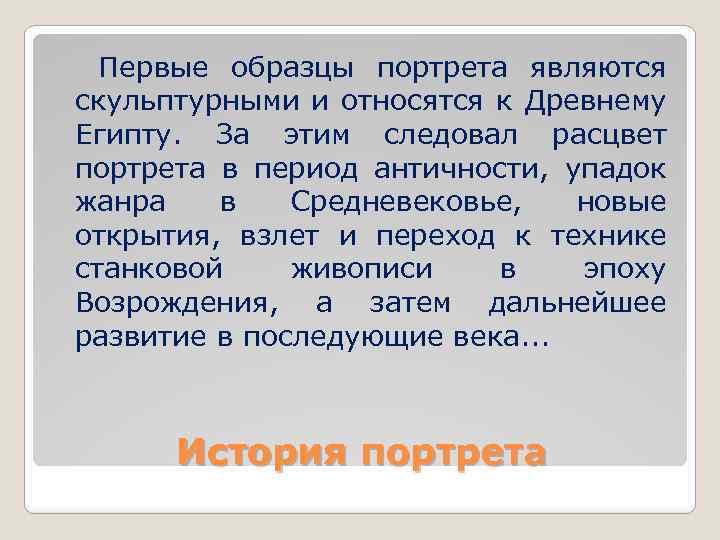 Первые образцы портрета являются скульптурными и относятся к Древнему Египту. За этим следовал расцвет портрета в период античности, упадок жанра в Средневековье, новые открытия, взлет и переход к технике станковой живописи в эпоху Возрождения, а затем дальнейшее развитие в последующие века...

История портрета